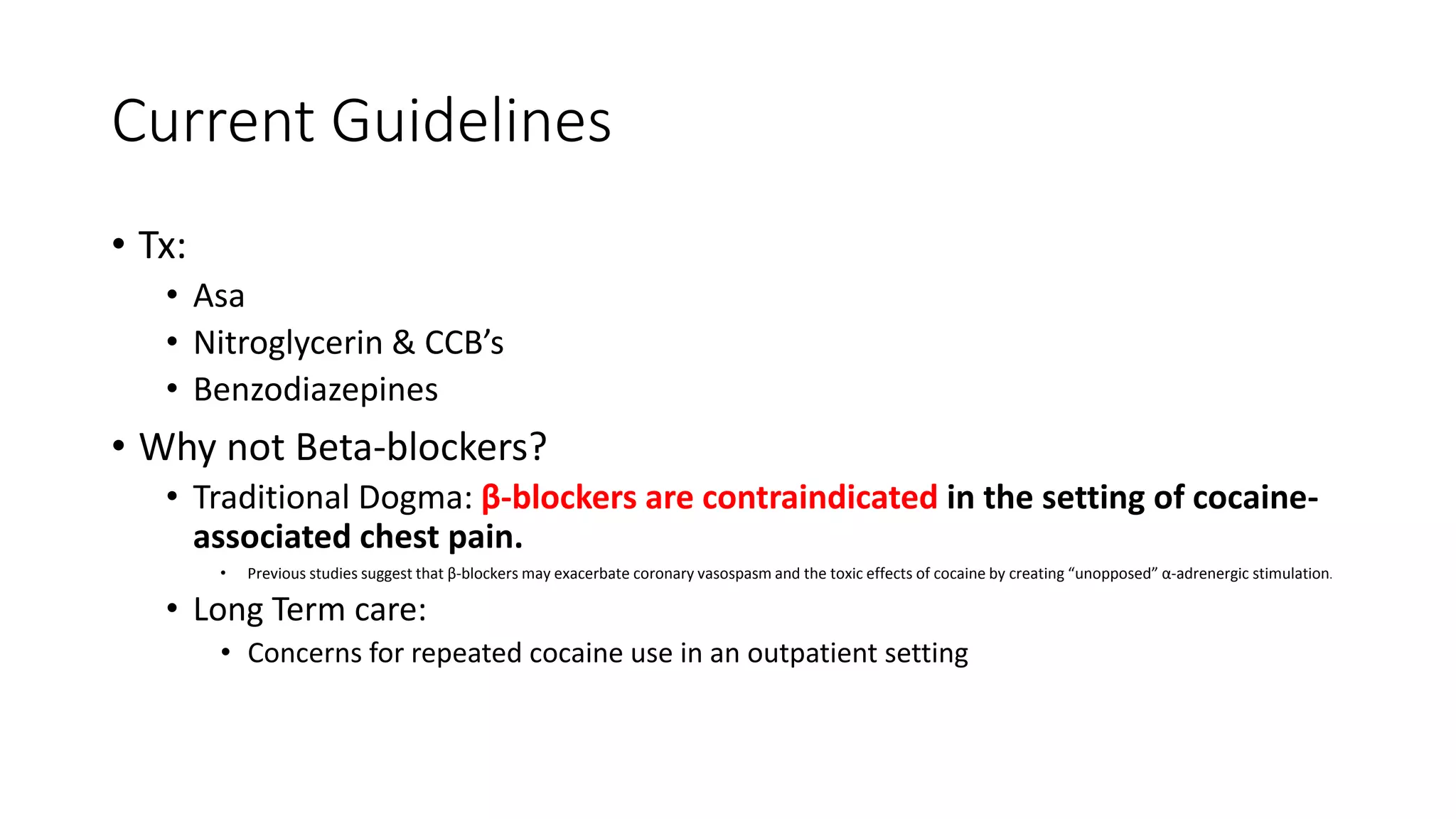 Current Guidelines

• Tx:
  • Asa
  • Nitroglycerin & CCB's
  • Benzodiazepines
• Why not Beta-blockers?
  • Traditional Dogma: β-blockers are contraindicated in the setting of cocaine-associated chest pain.
    • Previous studies suggest that β-blockers may exacerbate coronary vasospasm and the toxic effects of cocaine by creating "unopposed" α-adrenergic stimulation.
  • Long Term care:
    • Concerns for repeated cocaine use in an outpatient setting